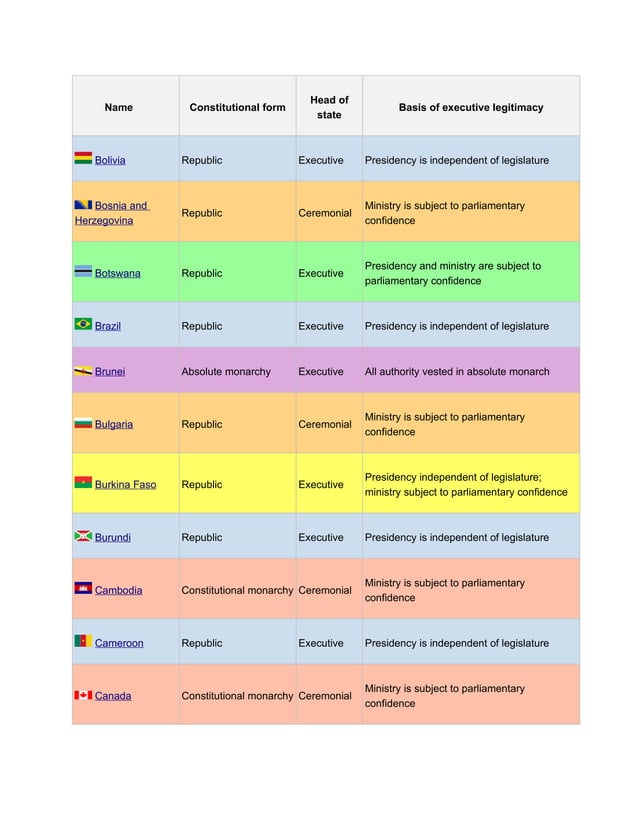 | Name | Constitutional form | Head of state | Basis of executive legitimacy |
|---|---|---|---|
| Bolivia | Republic | Executive | Presidency is independent of legislature |
| Bosnia and Herzegovina | Republic | Ceremonial | Ministry is subject to parliamentary confidence |
| Botswana | Republic | Executive | Presidency and ministry are subject to parliamentary confidence |
| Brazil | Republic | Executive | Presidency is independent of legislature |
| Brunei | Absolute monarchy | Executive | All authority vested in absolute monarch |
| Bulgaria | Republic | Ceremonial | Ministry is subject to parliamentary confidence |
| Burkina Faso | Republic | Executive | Presidency independent of legislature; ministry subject to parliamentary confidence |
| Burundi | Republic | Executive | Presidency is independent of legislature |
| Cambodia | Constitutional monarchy | Ceremonial | Ministry is subject to parliamentary confidence |
| Cameroon | Republic | Executive | Presidency is independent of legislature |
| Canada | Constitutional monarchy | Ceremonial | Ministry is subject to parliamentary confidence |